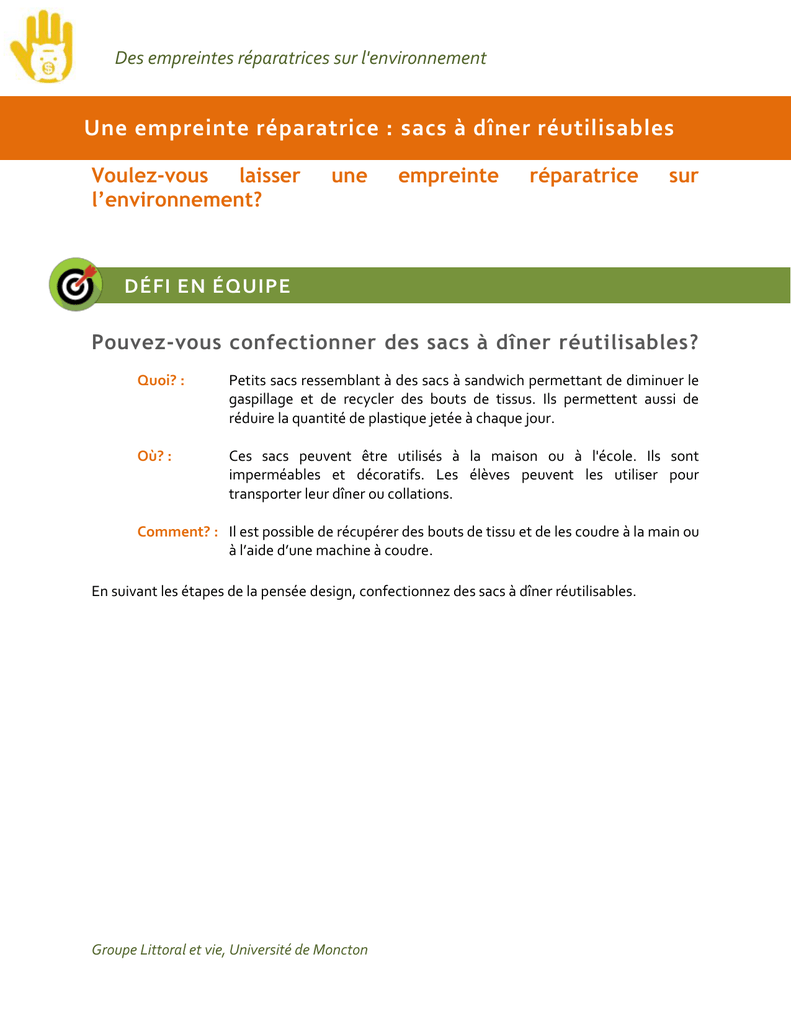 Des empreintes réparatrices sur l'environnement

Une empreinte réparatrice : sacs à dîner réutilisables

Voulez-vous laisser une empreinte réparatrice sur l'environnement?

DÉFI EN ÉQUIPE

Pouvez-vous confectionner des sacs à dîner réutilisables?

Quoi? : Petits sacs ressemblant à des sacs à sandwich permettant de diminuer le gaspillage et de recycler des bouts de tissus. Ils permettent aussi de réduire la quantité de plastique jetée à chaque jour.

Où? : Ces sacs peuvent être utilisés à la maison ou à l'école. Ils sont imperméables et décoratifs. Les élèves peuvent les utiliser pour transporter leur dîner ou collations.

Comment? : Il est possible de récupérer des bouts de tissu et de les coudre à la main ou à l'aide d'une machine à coudre.

En suivant les étapes de la pensée design, confectionnez des sacs à dîner réutilisables.

Groupe Littoral et vie, Université de Moncton